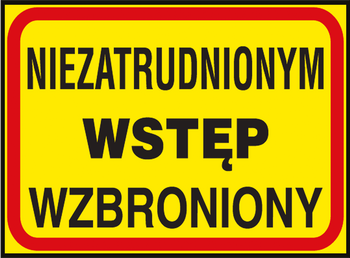 NIEZATRUDNIONYM
WSTĘP
WZBRONIONY